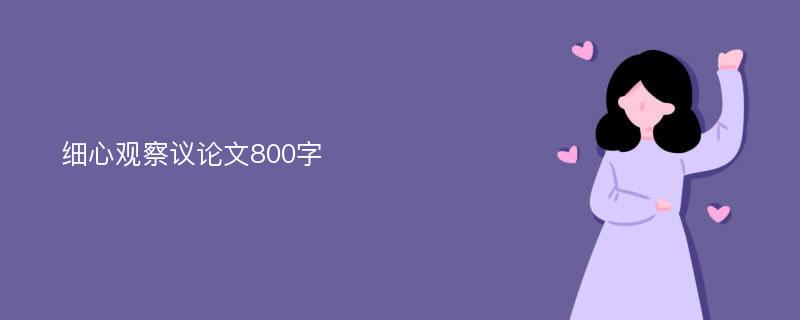 细心观察议论文800字